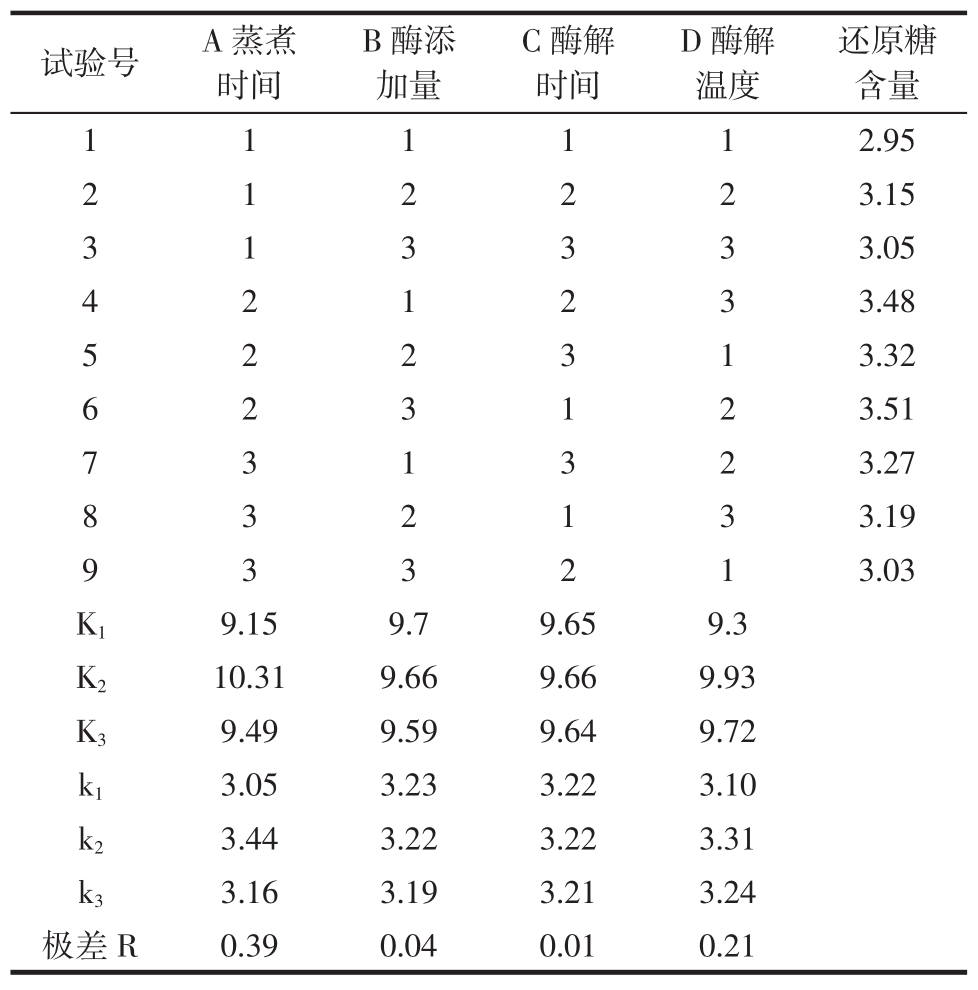 | 试验号 | A 蒸煮时间 | B 酶添加量 | C 酶解时间 | D 酶解温度 | 还原糖含量 |
|---|---|---|---|---|---|
| 1 | 1 | 1 | 1 | 1 | 2.95 |
| 2 | 1 | 2 | 2 | 2 | 3.15 |
| 3 | 1 | 3 | 3 | 3 | 3.05 |
| 4 | 2 | 1 | 2 | 3 | 3.48 |
| 5 | 2 | 2 | 3 | 1 | 3.32 |
| 6 | 2 | 3 | 1 | 2 | 3.51 |
| 7 | 3 | 1 | 3 | 2 | 3.27 |
| 8 | 3 | 2 | 1 | 3 | 3.19 |
| 9 | 3 | 3 | 2 | 1 | 3.03 |
| $K_1$ | 9.15 | 9.7 | 9.65 | 9.3 | |
| $K_2$ | 10.31 | 9.66 | 9.66 | 9.93 | |
| $K_3$ | 9.49 | 9.59 | 9.64 | 9.72 | |
| $k_1$ | 3.05 | 3.23 | 3.22 | 3.10 | |
| $k_2$ | 3.44 | 3.22 | 3.22 | 3.31 | |
| $k_3$ | 3.16 | 3.19 | 3.21 | 3.24 | |
| 极差 R | 0.39 | 0.04 | 0.01 | 0.21 | |